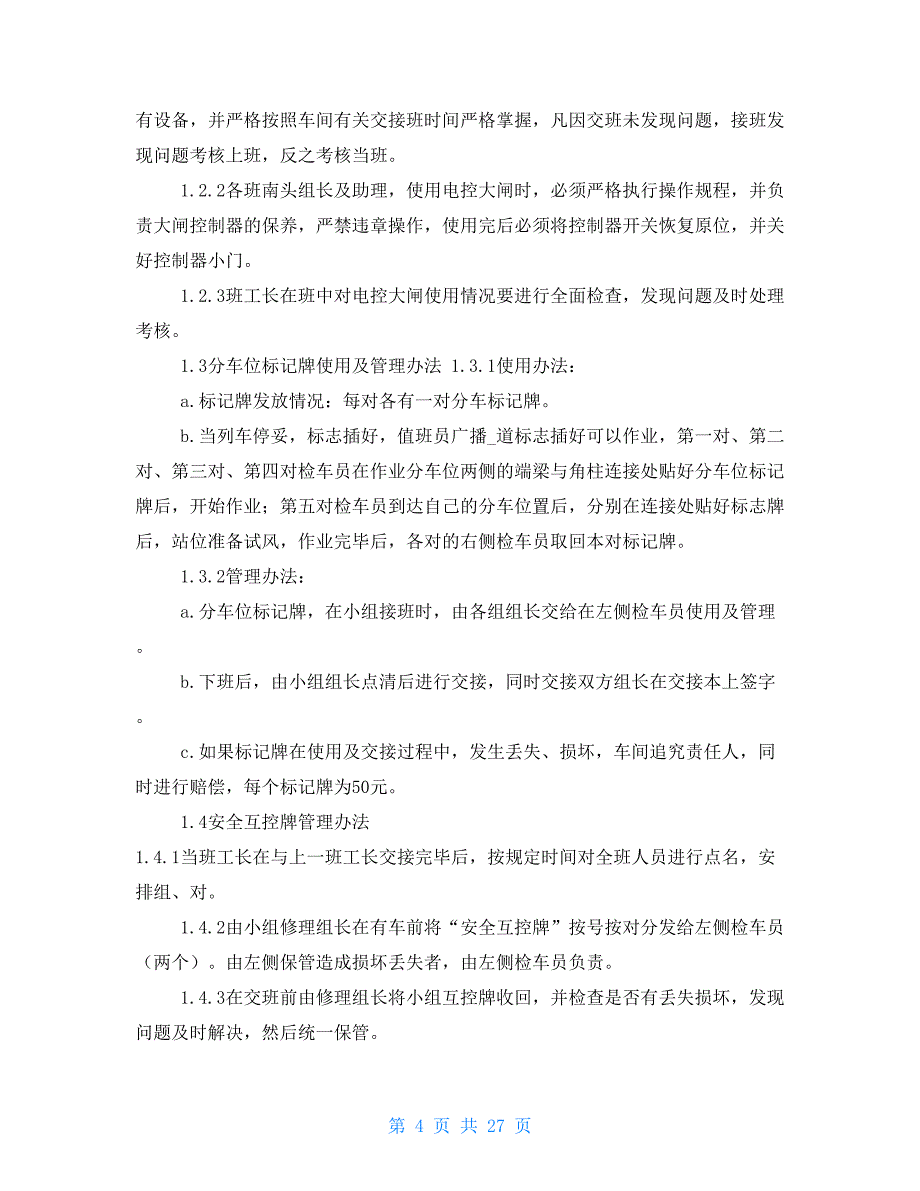 有设备，并严格按照车间有关交接班时间严格掌握，凡因交班未发现问题，接班发现问题考核上班，反之考核当班。

1.2.2各班南头组长及助理，使用电控大闸时，必须严格执行操作规程，并负责大闸控制器的保养，严禁违章操作，使用完后必须将控制器开关恢复原位，并关好控制器小门。

1.2.3班工长在班中对电控大闸使用情况要进行全面检查，发现问题及时处理考核。

1.3分车位标记牌使用及管理办法 1.3.1使用办法：

a.标记牌发放情况：每对各有一对分车标记牌。

b.当列车停妥，标志插好，值班员广播_道标志插好可以作业，第一对、第二对、第三对、第四对检车员在作业分车位两侧的端梁与角柱连接处贴好分车位标记牌后，开始作业；第五对检车员到达自己的分车位置后，分别在连接处贴好标志牌后，站位准备试风，作业完毕后，各对的右侧检车员取回本对标记牌。

1.3.2管理办法：

a.分车位标记牌，在小组接班时，由各组组长交给在左侧检车员使用及管理。

b.下班后，由小组组长点清后进行交接，同时交接双方组长在交接本上签字。

c.如果标记牌在使用及交接过程中，发生丢失、损坏，车间追究责任人，同时进行赔偿，每个标记牌为50元。

1.4安全互控牌管理办法

1.4.1当班工长在与上一班工长交接完毕后，按规定时间对全班人员进行点名，安排组、对。

1.4.2由小组修理组长在有车前将“安全互控牌”按号按对分发给左侧检车员（两个）。由左侧保管造成损坏丢失者，由左侧检车员负责。

1.4.3在交班前由修理组长将小组互控牌收回，并检查是否有丢失损坏，发现问题及时解决，然后统一保管。

第 4 页 共 27 页